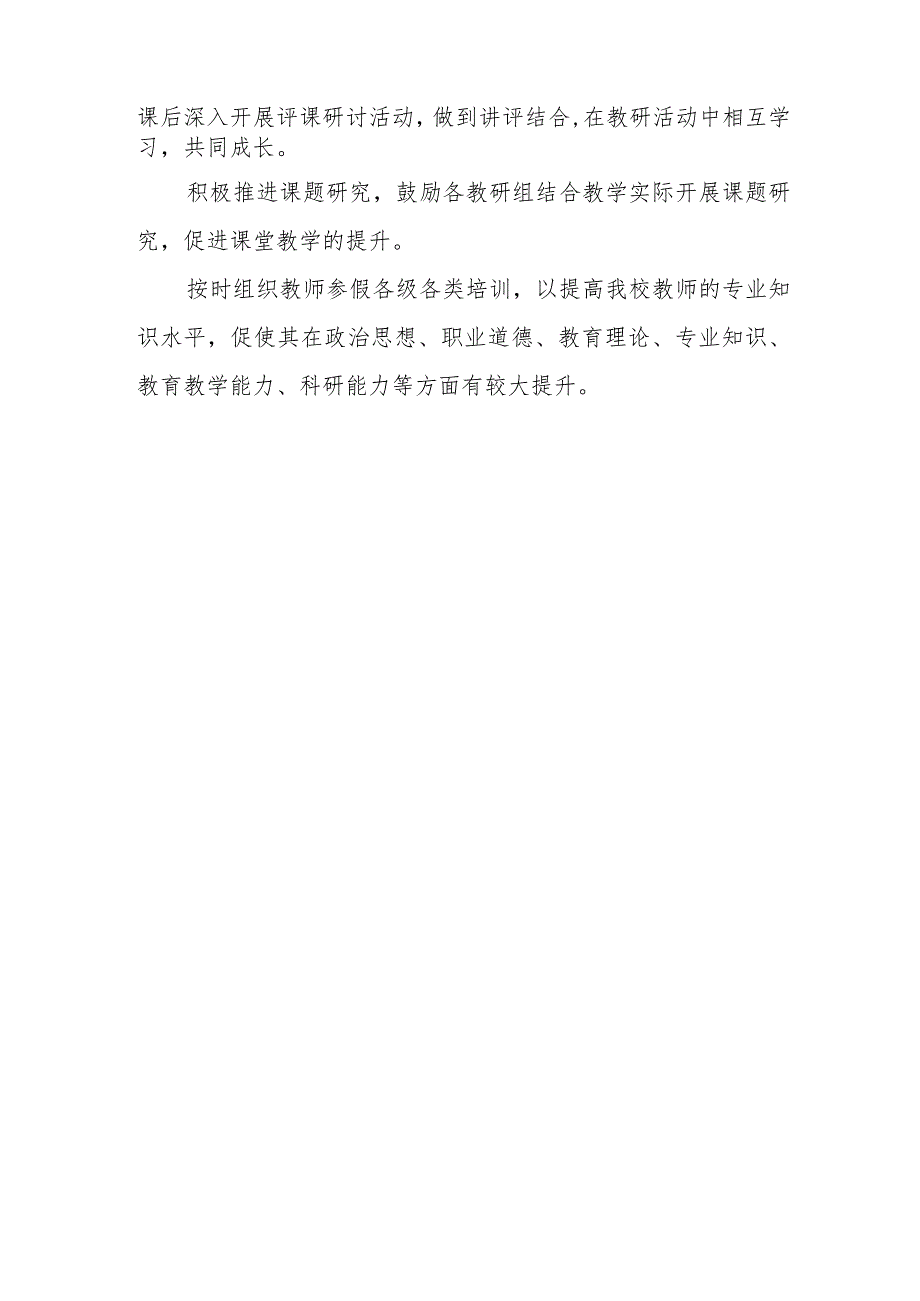 课后深入开展评课研讨活动，做到讲评结合，在教研活动中相互学习，共同成长。

积极推进课题研究，鼓励各教研组结合教学实际开展课题研究，促进课堂教学的提升。

按时组织教师参假各级各类培训，以提高我校教师的专业知识水平，促使其在政治思想、职业道德、教育理论、专业知识、教育教学能力、科研能力等方面有较大提升。